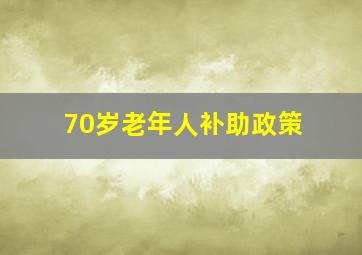 70岁老年人补助政策